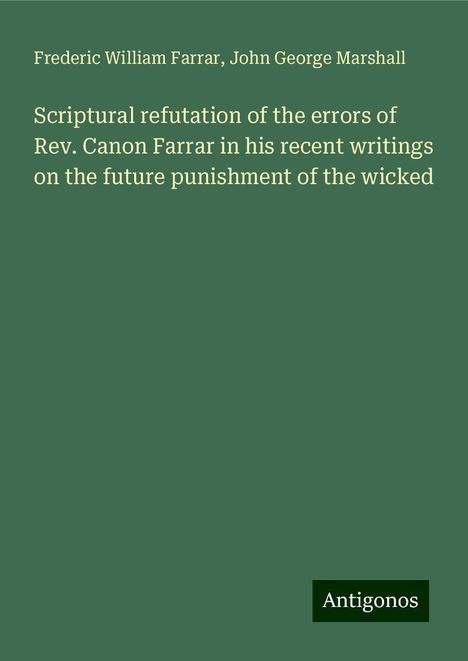 Frederic William Farrar, John George Marshall

Scriptural refutation of the errors of Rev. Canon Farrar in his recent writings on the future punishment of the wicked

Antigonos